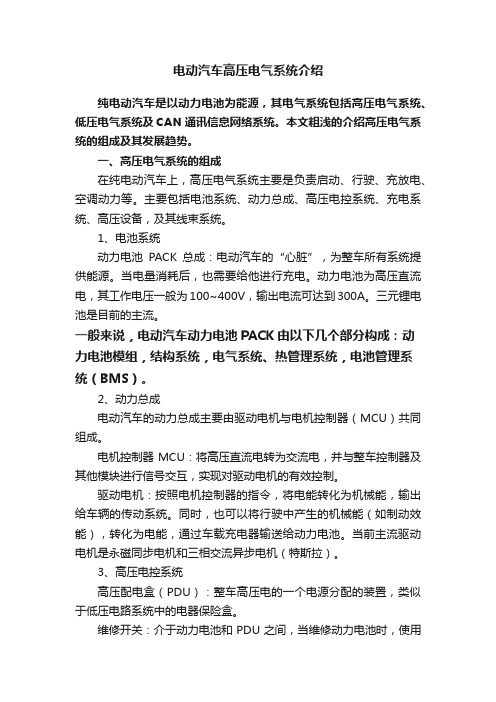 电动汽车高压电气系统介绍

纯电动汽车是以动力电池为能源，其电气系统包括高压电气系统、低压电气系统及 CAN 通讯信息网络系统。本文粗浅的介绍高压电气系统的组成及其发展趋势。

一、高压电气系统的组成

在纯电动汽车上，高压电气系统主要是负责启动、行驶、充放电、空调动力等。主要包括电池系统、动力总成、高压电控系统、充电系统、高压设备，及其线束系统。

1、电池系统

动力电池 PACK 总成：电动汽车的“心脏”，为整车所有系统提供能源。当电量消耗后，也需要给他进行充电。动力电池为高压直流电，其工作电压一般为 100~400V，输出电流可达到 300A。三元锂电池是目前的主流。

一般来说，电动汽车动力电池 PACK 由以下几个部分构成：动力电池模组，结构系统，电气系统、热管理系统，电池管理系统（BMS）。

2、动力总成

电动汽车的动力总成主要由驱动电机与电机控制器（MCU）共同组成。

电机控制器 MCU：将高压直流电转为交流电，并与整车控制器及其他模块进行信号交互，实现对驱动电机的有效控制。

驱动电机：按照电机控制器的指令，将电能转化为机械能，输出给车辆的传动系统。同时，也可以将行驶中产生的机械能（如制动效能），转化为电能，通过车载充电器输送给动力电池。当前主流驱动电机是永磁同步电机和三相交流异步电机（特斯拉）。

3、高压电控系统

高压配电盒（PDU）：整车高压电的一个电源分配的装置，类似于低压电路系统中的电器保险盒。

维修开关：介于动力电池和 PDU 之间，当维修动力电池时，使用